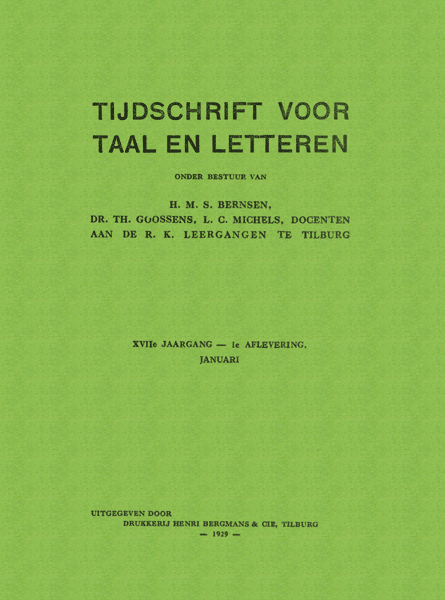 TIJDSCHRIFT VOOR TAAL EN LETTEREN

ONDER BESTUUR VAN

H. M. S. BERNSEN,
DR. TH. GOOSSENS, L. C. MICHELS, DOCENTEN AAN DE R. K. LEERGANGEN TE TILBURG

XVIIe JAARGANG — 1e AFLEVERING.
JANUARI

UITGEGEVEN DOOR
DRUKKERIJ HENRI BERGMANS & CIE, TILBURG
— 1929 —